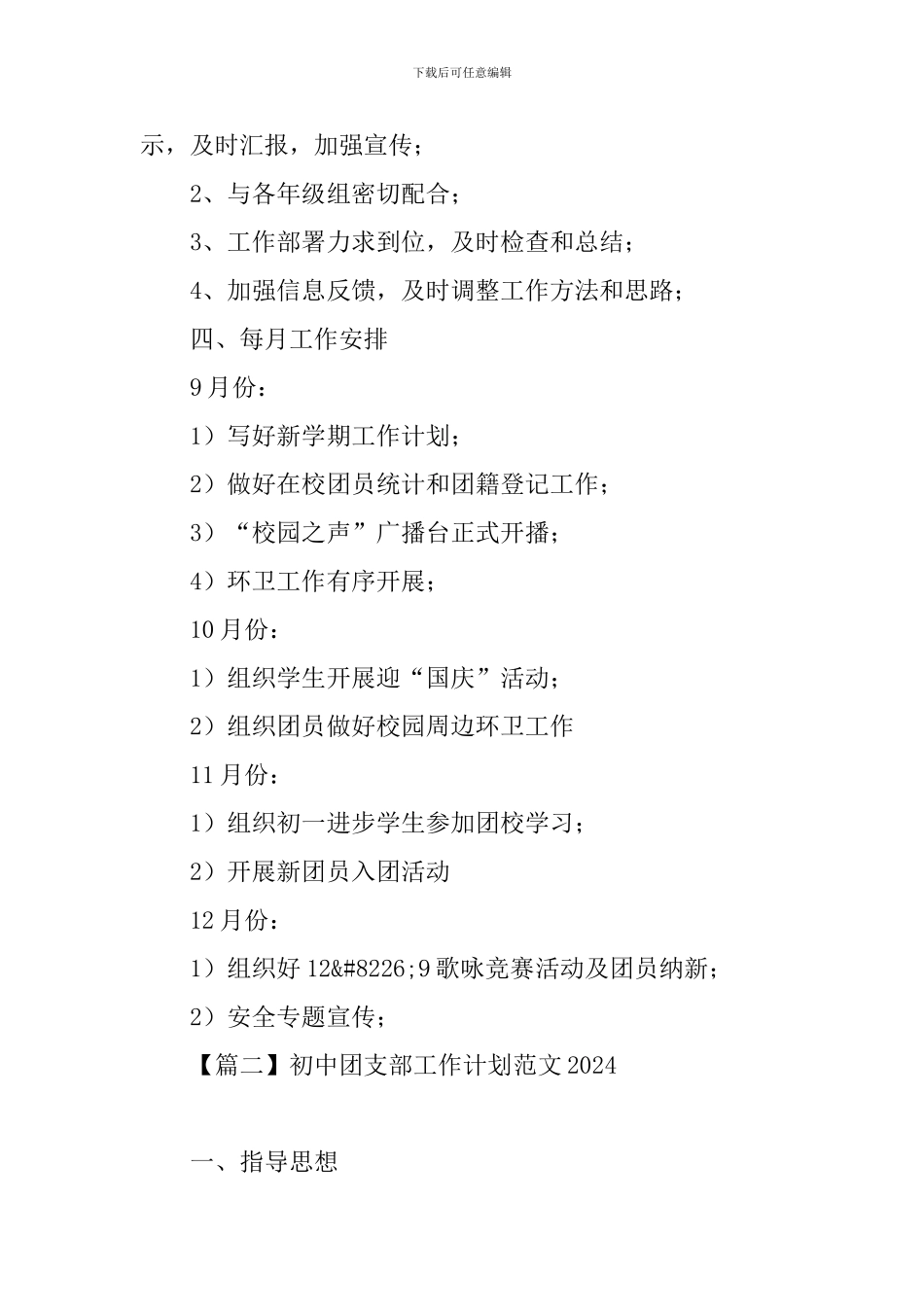 下载后可任意编辑

示，及时汇报，加强宣传；

2、与各年级组密切配合；

3、工作部署力求到位，及时检查和总结；

4、加强信息反馈，及时调整工作方法和思路；

四、每月工作安排

9月份：

1）写好新学期工作计划；

2）做好在校团员统计和团籍登记工作；

3）“校园之声”广播台正式开播；

4）环卫工作有序开展；

10月份：

1）组织学生开展迎“国庆”活动；

2）组织团员做好校园周边环卫工作

11月份：

1）组织初一进步学生参加团校学习；

2）开展新团员入团活动

12月份：

1）组织好12&#8226;9歌咏竞赛活动及团员纳新；

2）安全专题宣传；

【篇二】初中团支部工作计划范文2024

一、指导思想